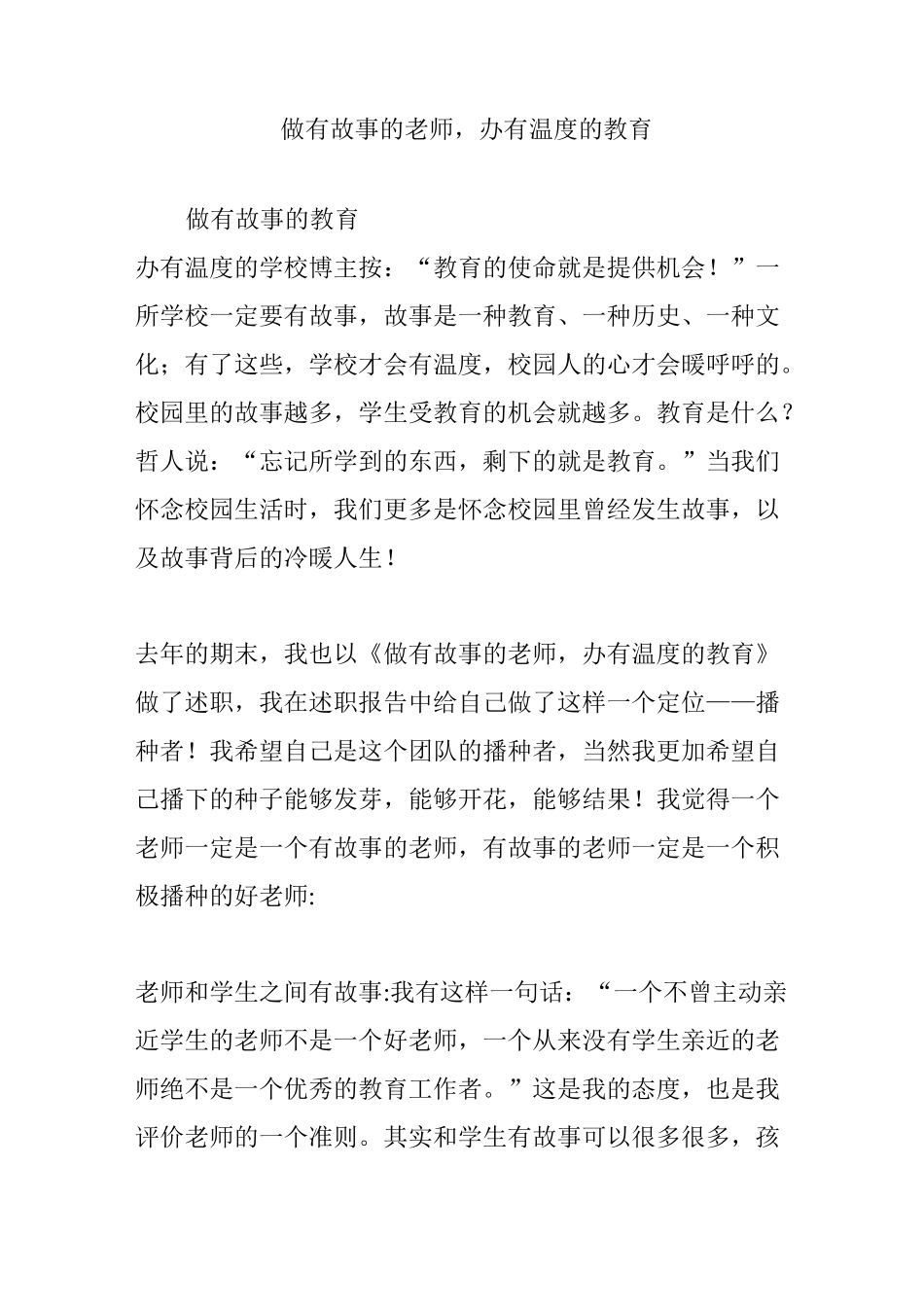 做有故事的老师，办有温度的教育

做有故事的教育

办有温度的学校博主按：“教育的使命就是提供机会！”一所学校一定要有故事，故事是一种教育、一种历史、一种文化；有了这些，学校才会有温度，校园人的心才会暖呼呼的。校园里的故事越多，学生受教育的机会就越多。教育是什么？哲人说：“忘记所学到的东西，剩下的就是教育。”当我们怀念校园生活时，我们更多是怀念校园里曾经发生故事，以及故事背后的冷暖人生！

去年的期末，我也以《做有故事的老师，办有温度的教育》做了述职，我在述职报告中给自己做了这样一个定位——播种者！我希望自己是这个团队的播种者，当然我更加希望自己播下的种子能够发芽，能够开花，能够结果！我觉得一个老师一定是一个有故事的老师，有故事的老师一定是一个积极播种的好老师:

老师和学生之间有故事:我有这样一句话：“一个不曾主动亲近学生的老师不是一个好老师，一个从来没有学生亲近的老师绝不是一个优秀的教育工作者。”这是我的态度，也是我评价老师的一个准则。其实和学生有故事可以很多很多，孩